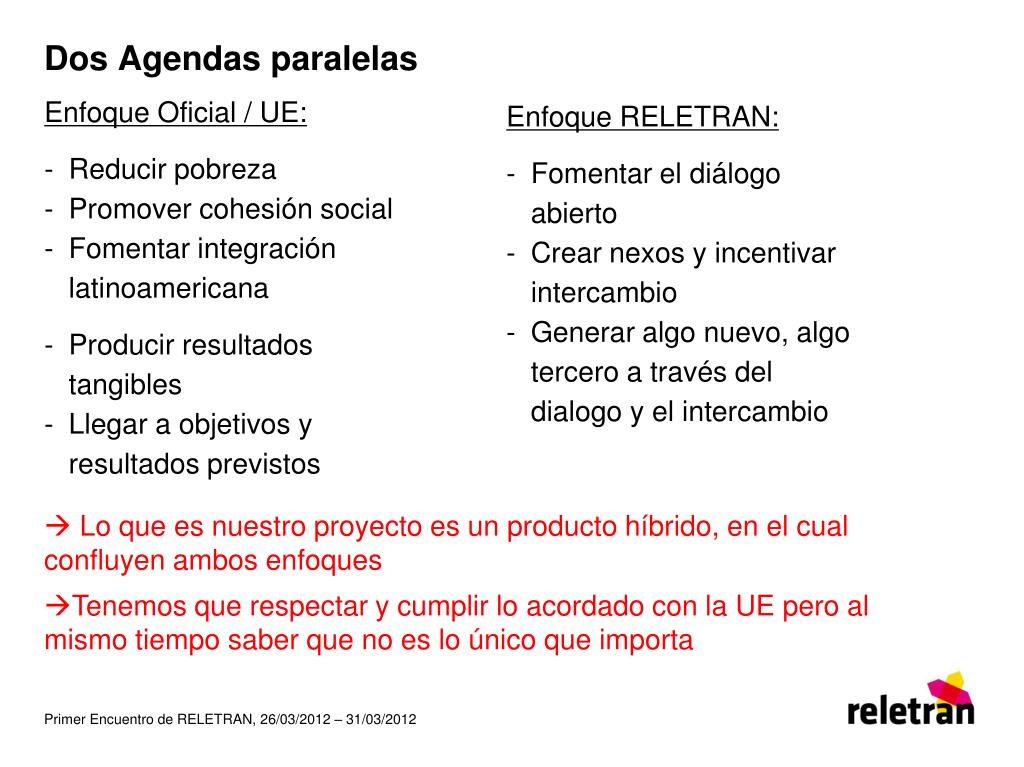 Dos Agendas paralelas

Enfoque Oficial / UE:

- Reducir pobreza
- Promover cohesión social
- Fomentar integración latinoamericana

- Producir resultados tangibles
- Llegar a objetivos y resultados previstos

Enfoque RELETRAN:

- Fomentar el diálogo abierto
- Crear nexos y incentivar intercambio
- Generar algo nuevo, algo tercero a través del dialogo y el intercambio

→ Lo que es nuestro proyecto es un producto híbrido, en el cual confluyen ambos enfoques

→Tenemos que respectar y cumplir lo acordado con la UE pero al mismo tiempo saber que no es lo único que importa

Primer Encuentro de RELETRAN, 26/03/2012 – 31/03/2012

reletran